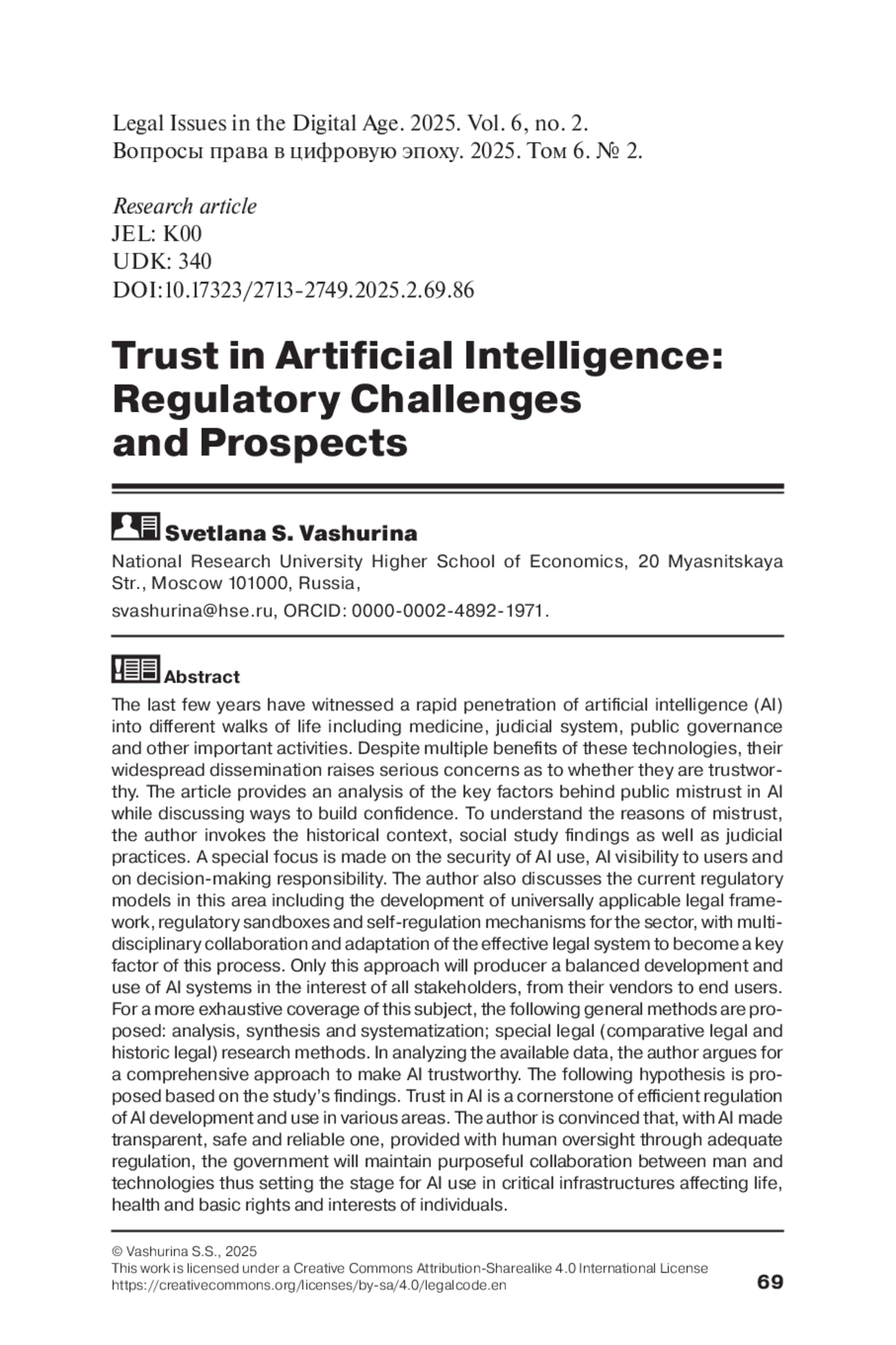 Legal Issues in the Digital Age. 2025. Vol. 6, no. 2.
Вопросы права в цифровую эпоху. 2025. Том 6. № 2.

Research article
JEL: K00
UDK: 340
DOI:10.17323/2713-2749.2025.2.69.86

Trust in Artificial Intelligence: Regulatory Challenges and Prospects

Svetlana S. Vashurina

National Research University Higher School of Economics, 20 Myasnitskaya Str., Moscow 101000, Russia,

svashurina@hse.ru, ORCID: 0000-0002-4892-1971.

Abstract

The last few years have witnessed a rapid penetration of artificial intelligence (AI) into different walks of life including medicine, judicial system, public governance and other important activities. Despite multiple benefits of these technologies, their widespread dissemination raises serious concerns as to whether they are trustworthy. The article provides an analysis of the key factors behind public mistrust in AI while discussing ways to build confidence. To understand the reasons of mistrust, the author invokes the historical context, social study findings as well as judicial practices. A special focus is made on the security of AI use, AI visibility to users and on decision-making responsibility. The author also discusses the current regulatory models in this area including the development of universally applicable legal framework, regulatory sandboxes and self-regulation mechanisms for the sector, with multidisciplinary collaboration and adaptation of the effective legal system to become a key factor of this process. Only this approach will producer a balanced development and use of AI systems in the interest of all stakeholders, from their vendors to end users. For a more exhaustive coverage of this subject, the following general methods are proposed: analysis, synthesis and systematization; special legal (comparative legal and historic legal) research methods. In analyzing the available data, the author argues for a comprehensive approach to make AI trustworthy. The following hypothesis is proposed based on the study's findings. Trust in AI is a cornerstone of efficient regulation of AI development and use in various areas. The author is convinced that, with AI made transparent, safe and reliable one, provided with human oversight through adequate regulation, the government will maintain purposeful collaboration between man and technologies thus setting the stage for AI use in critical infrastructures affecting life, health and basic rights and interests of individuals.

© Vashurina S.S., 2025
This work is licensed under a Creative Commons Attribution-Sharealike 4.0 International License
https://creativecommons.org/licenses/by-sa/4.0/legalcode.en

69